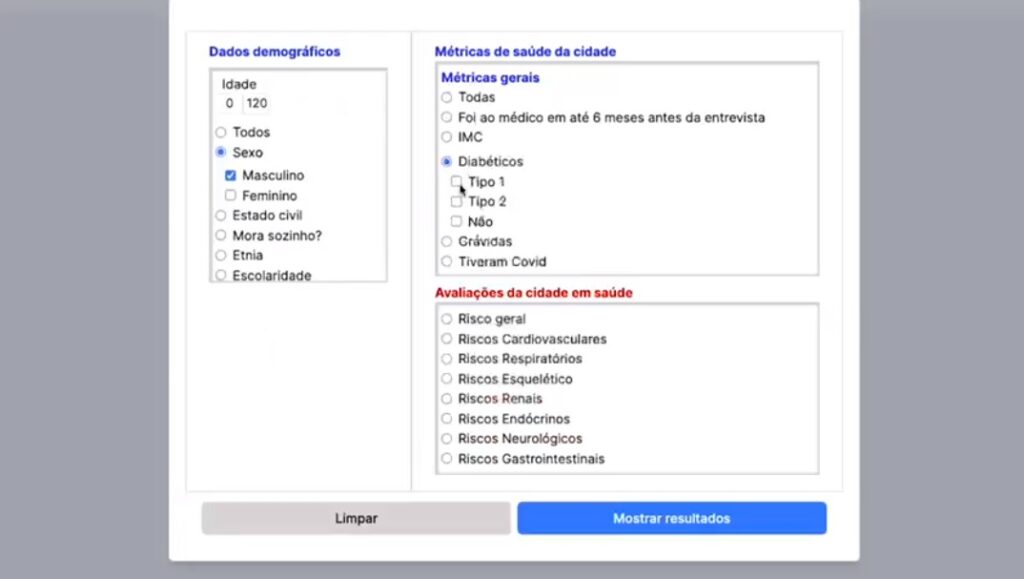 Dados demográficos

Idade
0 120

Todos
Sexo
Masculino
Feminino
Estado civil
Mora sozinho?
Etnia
Escolaridade

Métricas de saúde da cidade

Métricas gerais

Todas
Foi ao médico em até 6 meses antes da entrevista
IMC
Diabéticos
Tipo 1
Tipo 2
Não
Grávidas
Tiveram Covid

Avaliações da cidade em saúde

Risco geral
Riscos Cardiovasculares
Riscos Respiratórios
Riscos Esquelético
Riscos Renais
Riscos Endócrinos
Riscos Neurológicos
Riscos Gastrointestinais

Limpar
Mostrar resultados